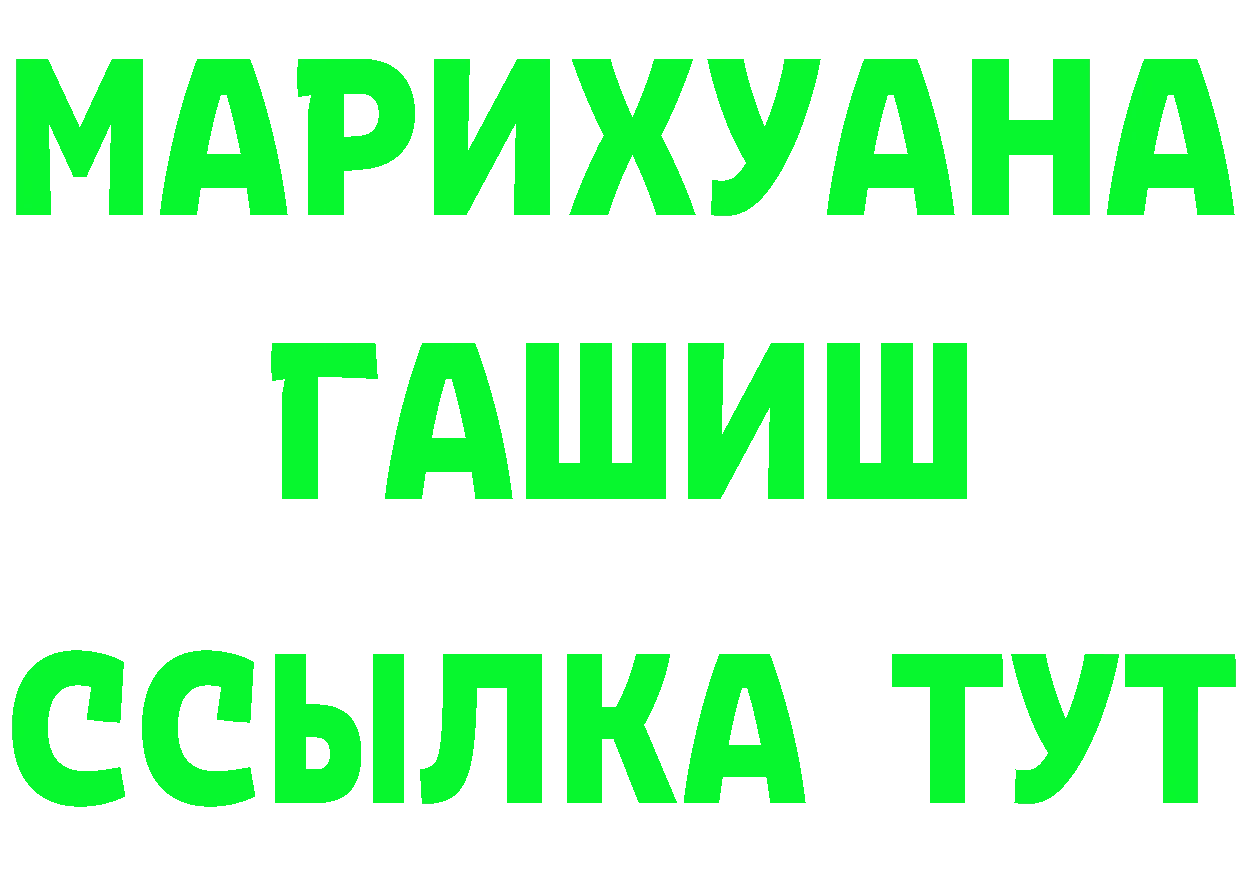 МАРИХУАНА
ГАШИШ
ССЫЛКА ТУТ